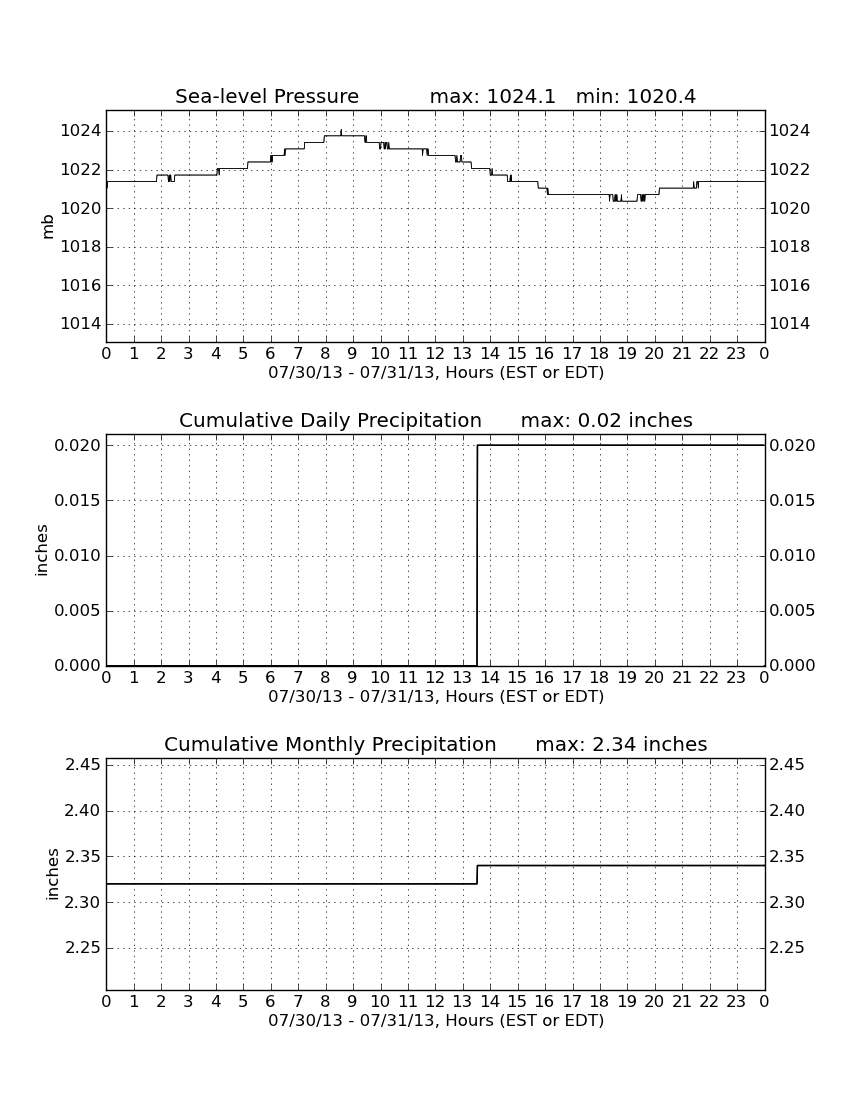 Sea-level Pressure max: 1024.1 min: 1020.4

mb

1024
1022
1020
1018
1016
1014

1024
1022
1020
1018
1016
1014

0 1 2 3 4 5 6 7 8 9 10 11 12 13 14 15 16 17 18 19 20 21 22 23 0
07/30/13 - 07/31/13, Hours (EST or EDT)

Cumulative Daily Precipitation max: 0.02 inches

inches

0.020
0.015
0.010
0.005
0.000

0.020
0.015
0.010
0.005
0.000

0 1 2 3 4 5 6 7 8 9 10 11 12 13 14 15 16 17 18 19 20 21 22 23 0
07/30/13 - 07/31/13, Hours (EST or EDT)

Cumulative Monthly Precipitation max: 2.34 inches

inches

2.45
2.40
2.35
2.30
2.25

2.45
2.40
2.35
2.30
2.25

0 1 2 3 4 5 6 7 8 9 10 11 12 13 14 15 16 17 18 19 20 21 22 23 0
07/30/13 - 07/31/13, Hours (EST or EDT)